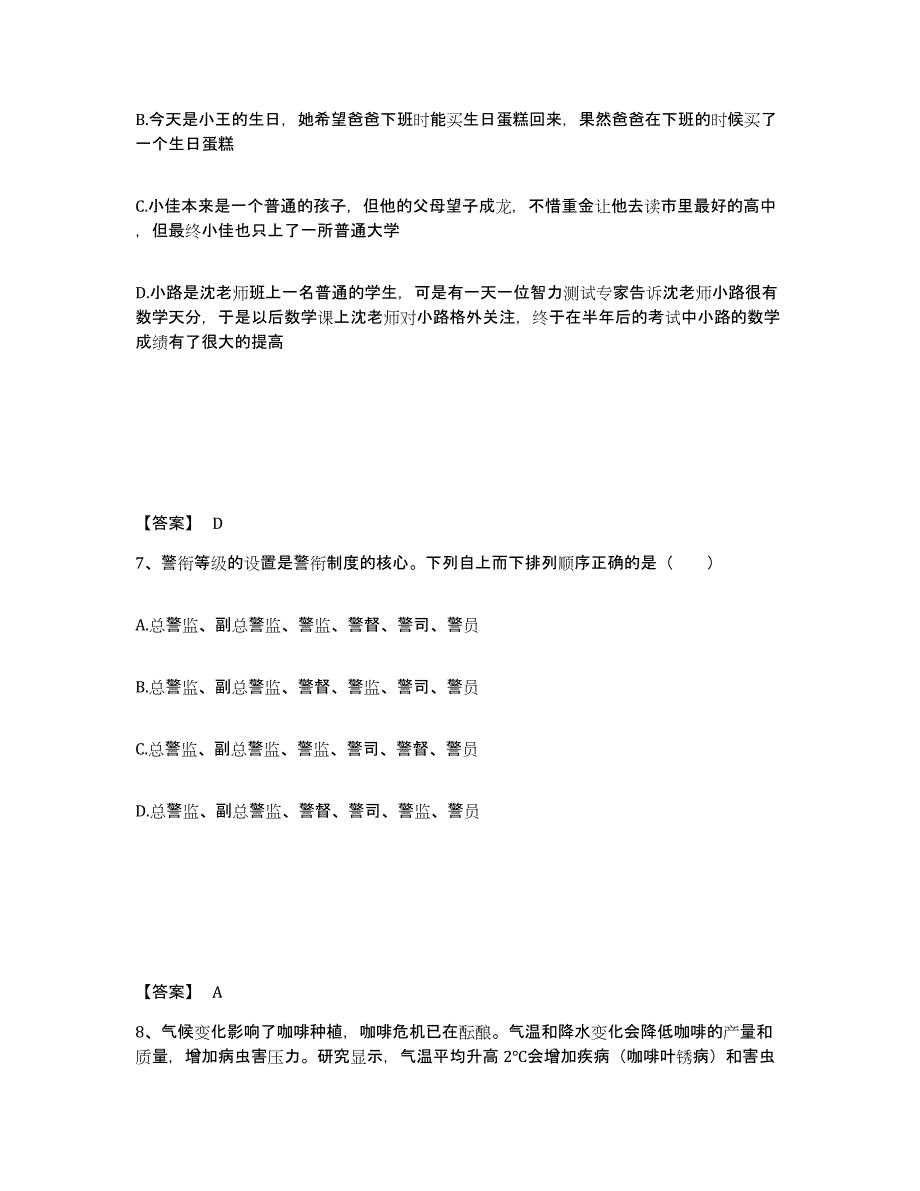 B.今天是小王的生日，她希望爸爸下班时能买生日蛋糕回来，果然爸爸在下班的时候买了一个生日蛋糕

C.小佳本来是一个普通的孩子，但他的父母望子成龙，不惜重金让他去读市里最好的高中，但最终小佳也只上了一所普通大学

D.小路是沈老师班上一名普通的学生，可是有一天一位智力测试专家告诉沈老师小路很有数学天分，于是以后数学课上沈老师对小路格外关注，终于在半年后的考试中小路的数学成绩有了很大的提高

【答案】 D

7、警衔等级的设置是警衔制度的核心。下列自上而下排列顺序正确的是（　　）

A.总警监、副总警监、警监、警督、警司、警员

B.总警监、副总警监、警督、警监、警司、警员

C.总警监、副总警监、警监、警司、警督、警员

D.总警监、副总警监、警督、警司、警监、警员

【答案】 A

8、气候变化影响了咖啡种植，咖啡危机已在酝酿。气温和降水变化会降低咖啡的产量和质量，增加病虫害压力。研究显示，气温平均升高 2℃会增加疾病（咖啡叶锈病）和害虫